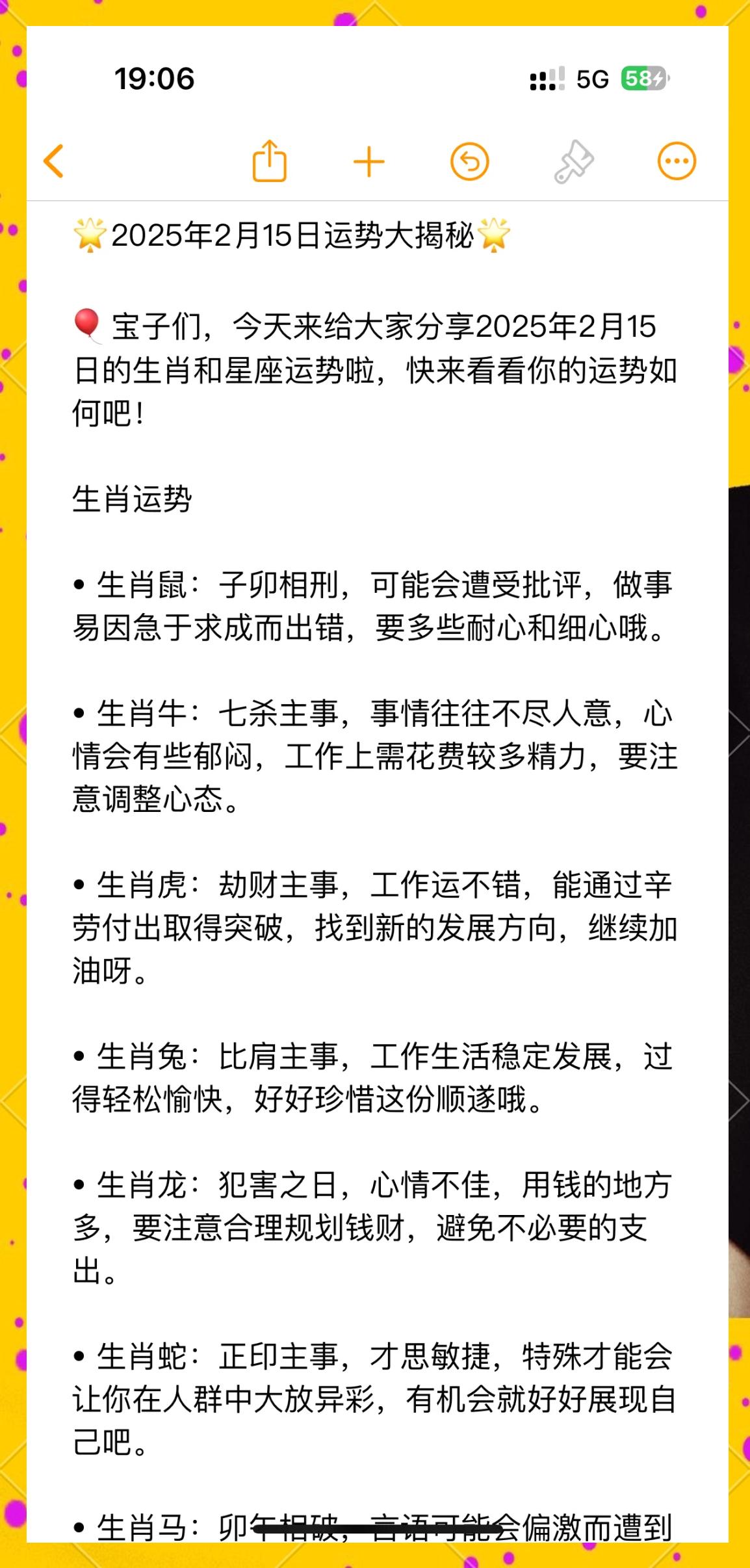 19:06

5G 58

🌟2025年2月15日运势大揭秘🌟

🎈宝子们，今天来给大家分享2025年2月15日的生肖和星座运势啦，快来看看你的运势如何吧！

生肖运势

• 生肖鼠：子卯相刑，可能会遭受批评，做事易因急于求成而出错，要多些耐心和细心哦。

• 生肖牛：七杀主事，事情往往不尽人意，心情会有些郁闷，工作上需花费较多精力，要注意调整心态。

• 生肖虎：劫财主事，工作运不错，能通过辛劳付出取得突破，找到新的发展方向，继续加油呀。

• 生肖兔：比肩主事，工作生活稳定发展，过得轻松愉快，好好珍惜这份顺遂哦。

• 生肖龙：犯害之日，心情不佳，用钱的地方多，要注意合理规划钱财，避免不必要的支出。

• 生肖蛇：正印主事，才思敏捷，特殊才能会让你在人群中大放异彩，有机会就好好展现自己吧。

• 生肖马：卯午相破，言语可能会偏激而遭到